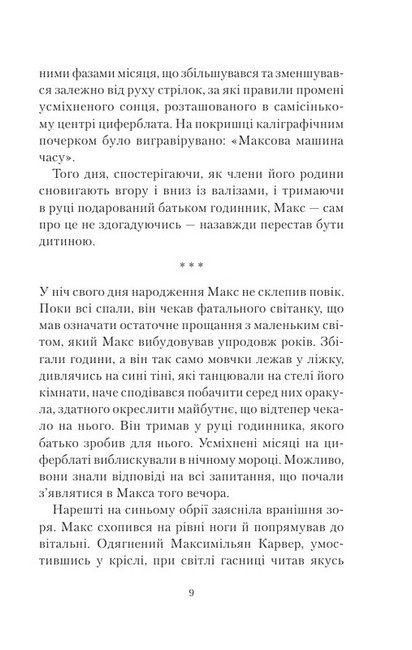 ними фазами місяця, що збільшувався та зменшувався залежно від руху стрілок, за які правили промені усміхненого сонця, розташованого в самісінькому центрі циферблата. На покришці каліграфічним почерком було вигравірувано: «Максова машина часу».

Того дня, спостерігаючи, як члени його родини сновигають вгору і вниз із валізами, і тримаючи в руці подарований батьком годинник, Макс — сам про це не здогадуючись — назавжди перестав бути дитиною.

* * *

У ніч свого дня народження Макс не склепив повік. Поки всі спали, він чекав фатального світанку, що мав означати остаточне прощання з маленьким світом, який Макс вибудовував упродовж років. Збігали години, а він так само мовчки лежав у ліжку, дивлячись на сині тіні, які танцювали на стелі його кімнати, наче сподівався побачити серед них оракула, здатного окреслити майбутнє, що відтепер чекало на нього. Він тримав у руці годинника, якого батько зробив для нього. Усміхнені місяці на циферблаті виблискували в нічному мороці. Можливо, вони знали відповіді на всі запитання, що почали з'являтися в Макса того вечора.

Нарешті на синьому обрії заясніла вранішня зоря. Макс схопився на рівні ноги й попрямував до вітальні. Одягнений Максимільян Карвер, умостившись у кріслі, при світлі гасниці читав якусь

9